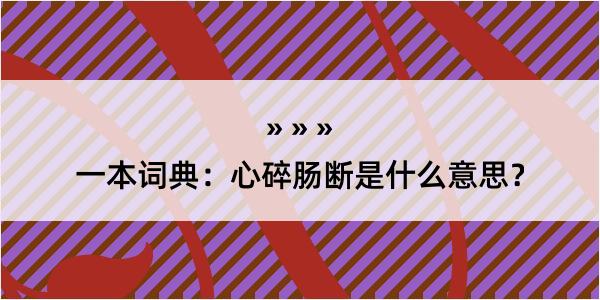 » » »

一本词典：心碎肠断是什么意思？